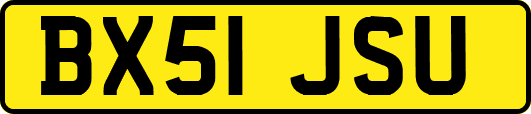 BX51 JSU